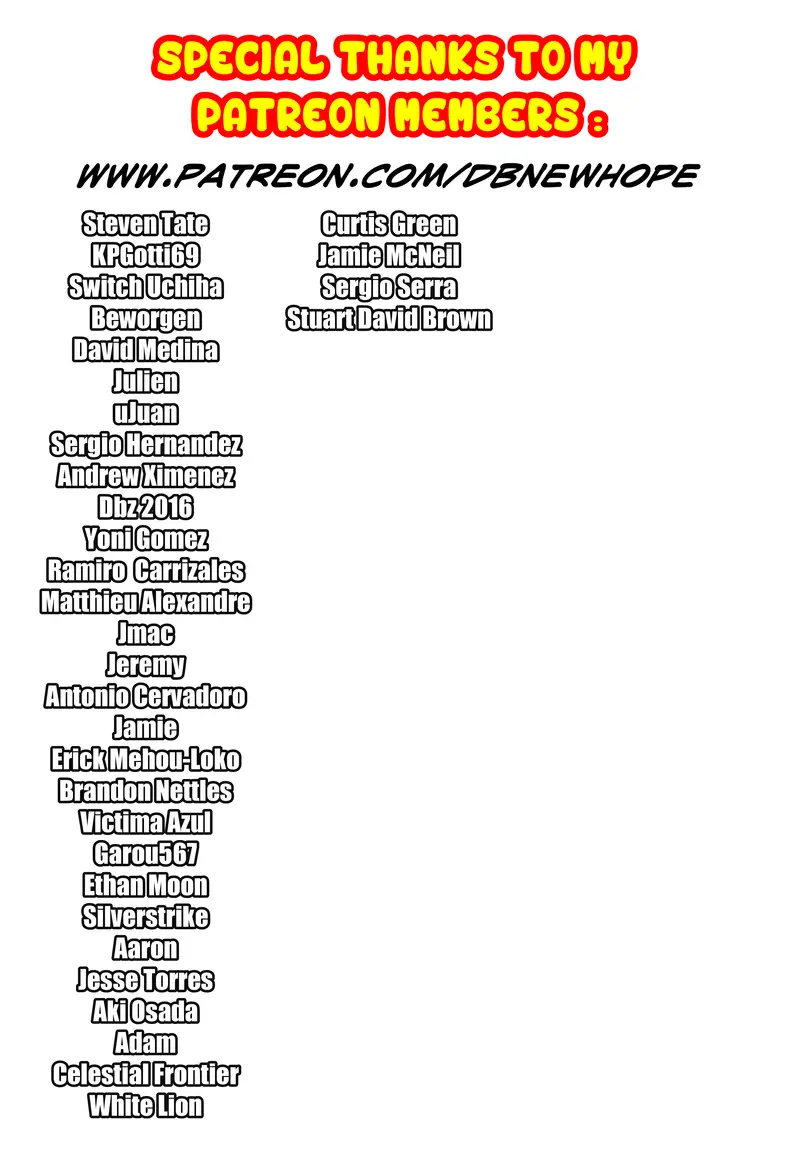 SPECIAL THANKS TO MY PATREON MEMBERS :

WWW.PATREON.COM/DBNEWHOPE

Steven Tate
KPGotti69
Switch Uchiha
Beworgen
David Medina
Julien
uJuan
Sergio Hernandez
Andrew Ximenez
Dbz 2016
Yoni Gomez
Ramiro Carrizales
Matthieu Alexandre
Jmac
Jeremy
Antonio Cervadoro
Jamie
Erick Mehou-Loko
Brandon Nettles
Victima Azul
Garou567
Ethan Moon
Silverstrike
Aaron
Jesse Torres
Aki Osada
Adam
Celestial Frontier
White Lion

Curtis Green
Jamie McNeil
Sergio Serra
Stuart David Brown